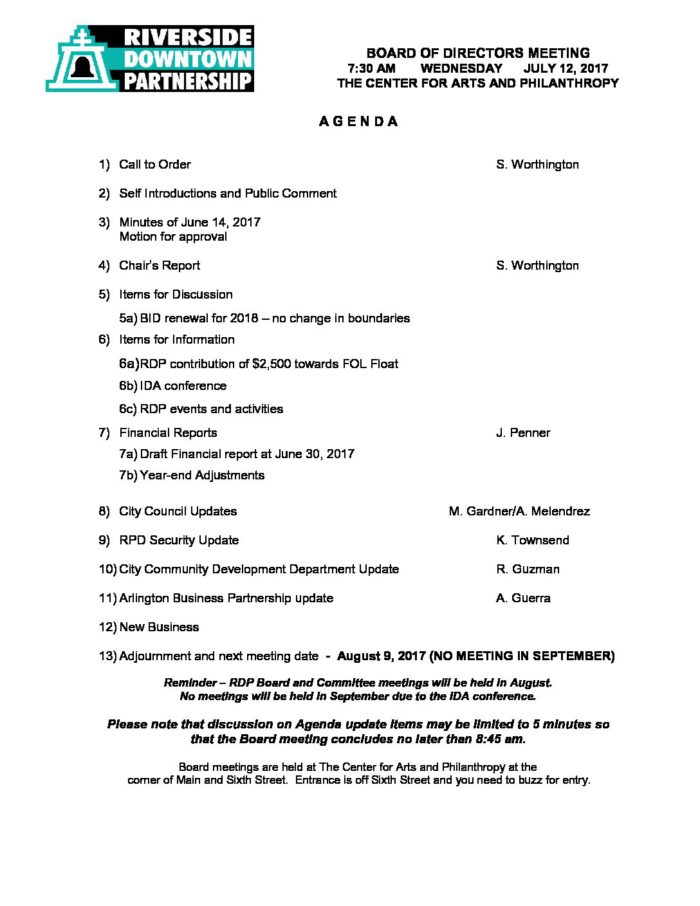 RIVERSIDE
DOWNTOWN
PARTNERSHIP

BOARD OF DIRECTORS MEETING
7:30 AM WEDNESDAY JULY 12, 2017
THE CENTER FOR ARTS AND PHILANTHROPY

AGENDA

1) Call to Order S. Worthington

2) Self Introductions and Public Comment

3) Minutes of June 14, 2017
Motion for approval

4) Chair's Report S. Worthington

5) Items for Discussion

5a) BID renewal for 2018 – no change in boundaries

6) Items for Information

6a) RDP contribution of $2,500 towards FOL Float

6b) IDA conference

6c) RDP events and activities

7) Financial Reports J. Penner

7a) Draft Financial report at June 30, 2017

7b) Year-end Adjustments

8) City Council Updates M. Gardner/A. Melendrez

9) RPD Security Update K. Townsend

10) City Community Development Department Update R. Guzman

11) Arlington Business Partnership update A. Guerra

12) New Business

13) Adjournment and next meeting date - August 9, 2017 (NO MEETING IN SEPTEMBER)

Reminder – RDP Board and Committee meetings will be held in August. No meetings will be held in September due to the IDA conference.

Please note that discussion on Agenda update items may be limited to 5 minutes so that the Board meeting concludes no later than 8:45 am.

Board meetings are held at The Center for Arts and Philanthropy at the corner of Main and Sixth Street. Entrance is off Sixth Street and you need to buzz for entry.